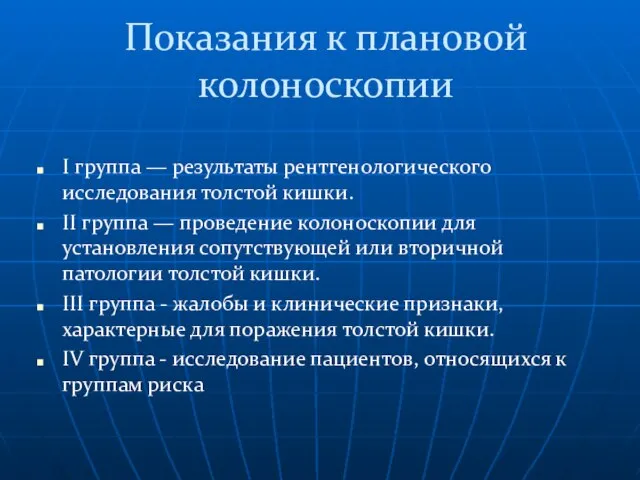 Показания к плановой колоноскопии

- I группа — результаты рентгенологического исследования толстой кишки.
- II группа — проведение колоноскопии для установления сопутствующей или вторичной патологии толстой кишки.
- III группа - жалобы и клинические признаки, характерные для поражения толстой кишки.
- IV группа - исследование пациентов, относящихся к группам риска